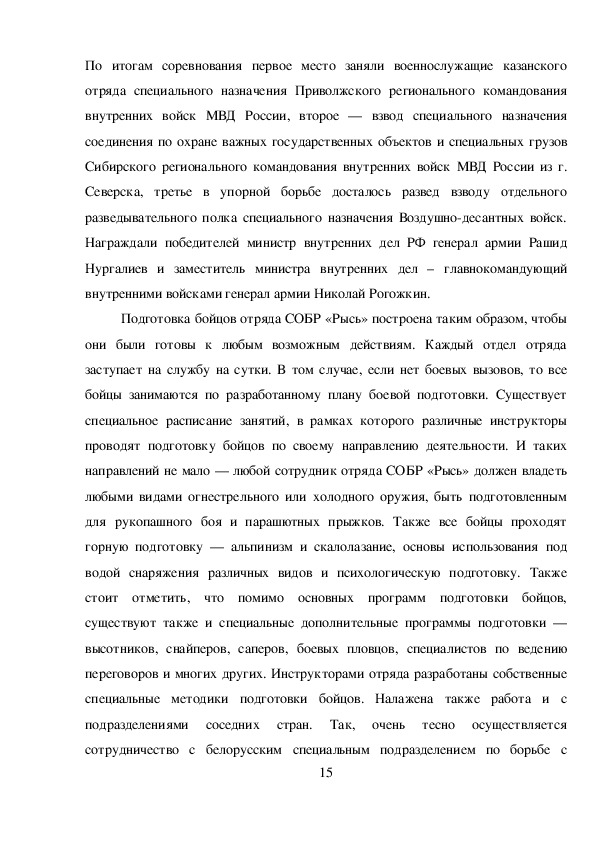 По итогам соревнования первое место заняли военнослужащие казанского отряда специального назначения Приволжского регионального командования внутренних войск МВД России, второе — взвод специального назначения соединения по охране важных государственных объектов и специальных грузов Сибирского регионального командования внутренних войск МВД России из г. Северска, третье в упорной борьбе досталось развед взводу отдельного разведывательного полка специального назначения Воздушно-десантных войск. Награждали победителей министр внутренних дел РФ генерал армии Рашид Нургалиев и заместитель министра внутренних дел – главнокомандующий внутренними войсками генерал армии Николай Рогожкин.

Подготовка бойцов отряда СОБР «Рысь» построена таким образом, чтобы они были готовы к любым возможным действиям. Каждый отдел отряда заступает на службу на сутки. В том случае, если нет боевых вызовов, то все бойцы занимаются по разработанному плану боевой подготовки. Существует специальное расписание занятий, в рамках которого различные инструкторы проводят подготовку бойцов по своему направлению деятельности. И таких направлений не мало — любой сотрудник отряда СОБР «Рысь» должен владеть любыми видами огнестрельного или холодного оружия, быть подготовленным для рукопашного боя и парашютных прыжков. Также все бойцы проходят горную подготовку — альпинизм и скалолазание, основы использования под водой снаряжения различных видов и психологическую подготовку. Также стоит отметить, что помимо основных программ подготовки бойцов, существуют также и специальные дополнительные программы подготовки — высотников, снайперов, саперов, боевых пловцов, специалистов по ведению переговоров и многих других. Инструкторами отряда разработаны собственные специальные методики подготовки бойцов. Налажена также работа и с подразделениями соседних стран. Так, очень тесно осуществляется сотрудничество с белорусским специальным подразделением по борьбе с

15